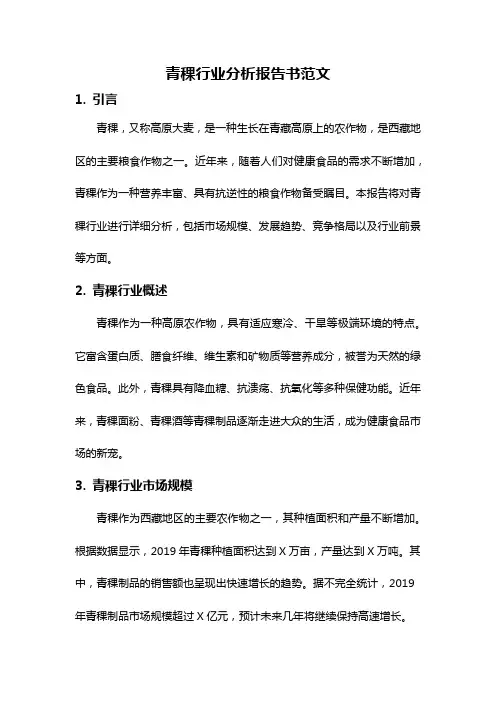 青稞行业分析报告书范文

1. 引言

青稞，又称高原大麦，是一种生长在青藏高原上的农作物，是西藏地区的主要粮食作物之一。近年来，随着人们对健康食品的需求不断增加，青稞作为一种营养丰富、具有抗逆性的粮食作物备受瞩目。本报告将对青稞行业进行详细分析，包括市场规模、发展趋势、竞争格局以及行业前景等方面。

2. 青稞行业概述

青稞作为一种高原农作物，具有适应寒冷、干旱等极端环境的特点。它富含蛋白质、膳食纤维、维生素和矿物质等营养成分，被誉为天然的绿色食品。此外，青稞具有降血糖、抗溃疡、抗氧化等多种保健功能。近年来，青稞面粉、青稞酒等青稞制品逐渐走进大众的生活，成为健康食品市场的新宠。

3. 青稞行业市场规模

青稞作为西藏地区的主要农作物之一，其种植面积和产量不断增加。根据数据显示，2019 年青稞种植面积达到 X 万亩，产量达到 X 万吨。其中，青稞制品的销售额也呈现出快速增长的趋势。据不完全统计，2019 年青稞制品市场规模超过 X 亿元，预计未来几年将继续保持高速增长。